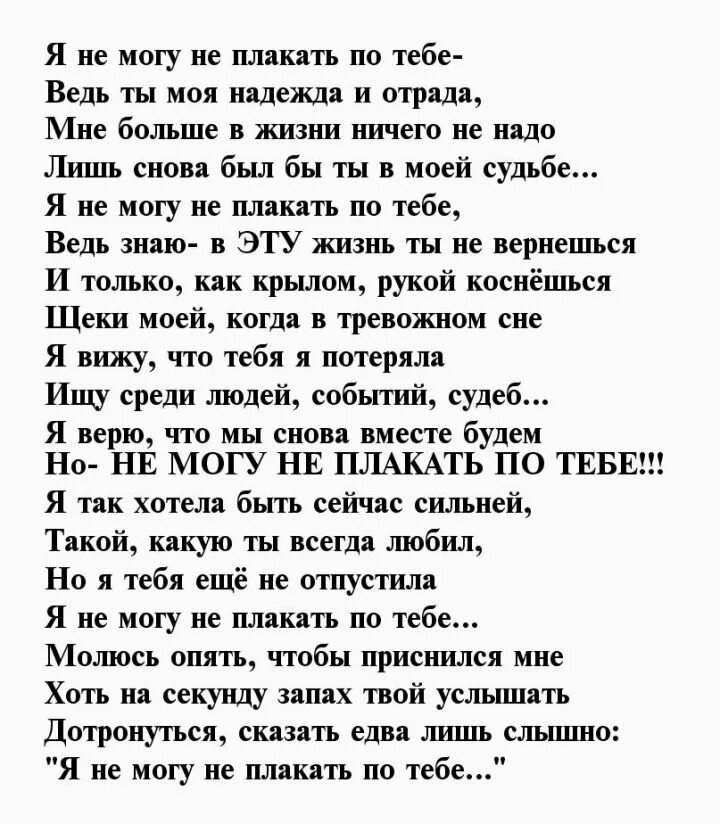 Я не могу не плакать по тебе-
Ведь ты моя надежда и отрада,
Мне больше в жизни ничего не надо
Лишь снова был бы ты в моей судьбе...
Я не могу не плакать по тебе,
Ведь знаю- в ЭТУ жизнь ты не вернешься
И только, как крылом, рукой коснёшься
Щеки моей, когда в тревожном сне
Я вижу, что тебя я потеряла
Ищу среди людей, событий, судеб...
Я верю, что мы снова вместе будем
Но- НЕ МОГУ НЕ ПЛАКАТЬ ПО ТЕБЕ!!!
Я так хотела быть сейчас сильней,
Такой, какую ты всегда любил,
Но я тебя ещё не отпустила
Я не могу не плакать по тебе...
Молюсь опять, чтобы приснился мне
Хоть на секунду запах твой услышать
Дотронуться, сказать едва лишь слышно:
"Я не могу не плакать по тебе..."